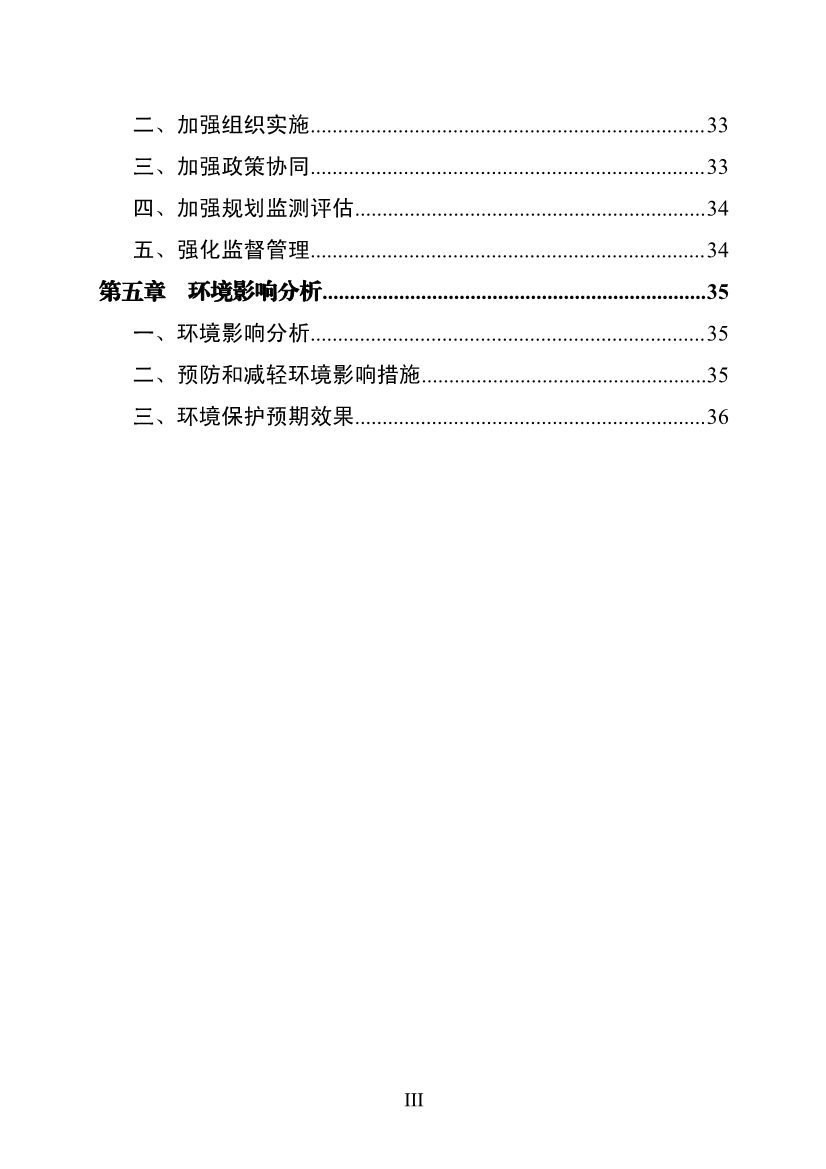 二、加强组织实施 33

三、加强政策协同 33

四、加强规划监测评估 34

五、强化监督管理 34

第五章 环境影响分析 35

一、环境影响分析 35

二、预防和减轻环境影响措施 35

三、环境保护预期效果 36

III